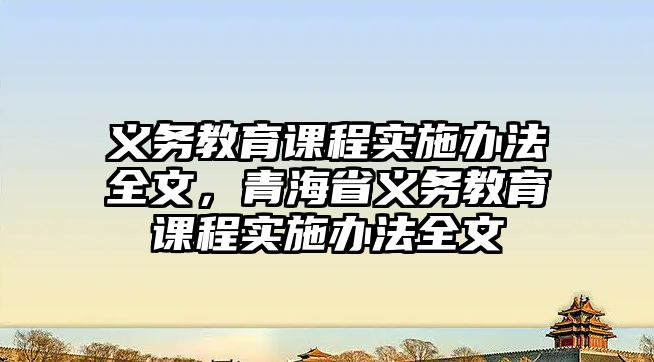 义务教育课程实施办法全文，青海省义务教育课程实施办法全文